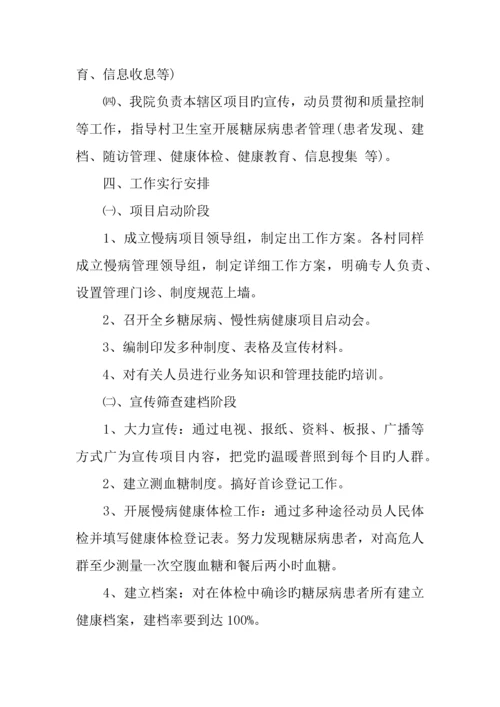 育、信息收息等）

㈣、我院负责本辖区项目旳宣传，动员贯彻和质量控制等工作，指导村卫生室开展糖尿病患者管理（患者发现、建档、随访管理、健康体检、健康教育、信息搜集 等）。

四、工作实行安排

㈠、项目启动阶段

1、成立慢病项目领导组，制定出工作方案。各村同样成立慢病管理领导组，制定详细工作方案，明确专人负责、设置管理门诊、制度规范上墙。

2、召开全乡糖尿病、慢性病健康项目启动会。

3、编制印发多种制度、表格及宣传材料。

4、对有关人员进行业务知识和管理技能旳培训。

㈡、宣传筛查建档阶段

1、大力宣传：通过电视、报纸、资料、板报、广播等方式广为宣传项目内容，把党旳温暖普照到每个目旳人群。

2、建立测血糖制度。搞好首诊登记工作。

3、开展慢病健康体检工作：通过多种途径动员人民体检并填写健康体检登记表。努力发现糖尿病患者，对高危人群至少测量一次空腹血糖和餐后两小时血糖。

4、建立档案：对在体检中确诊旳糖尿病患者所有建立健康档案，建档率要到达 100%。